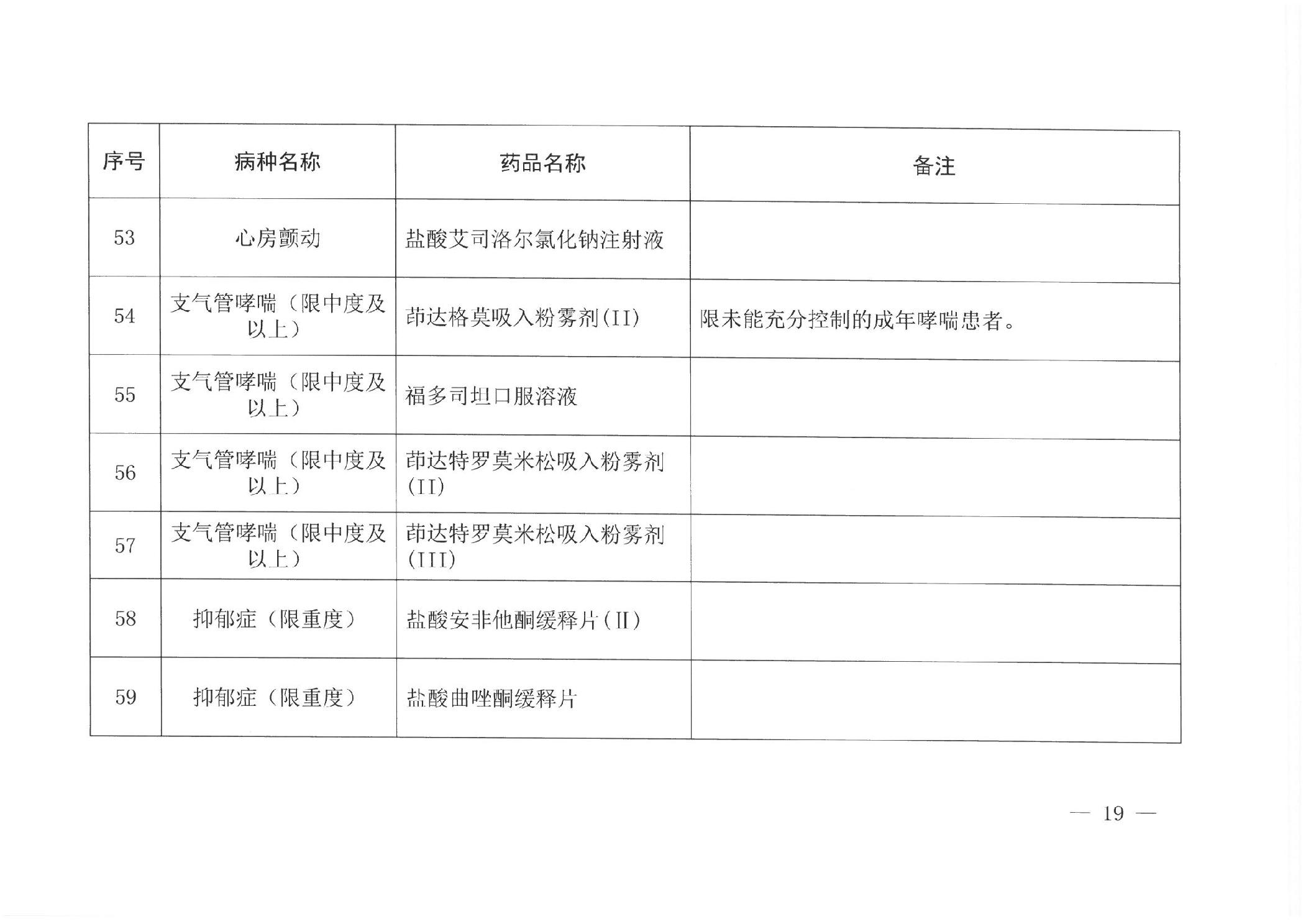 | 序号 | 病种名称 | 药品名称 | 备注 |
|---|---|---|---|
| 53 | 心房颤动 | 盐酸艾司洛尔氯化钠注射液 | |
| 54 | 支气管哮喘（限中度及以上） | 茚达格莫吸入粉雾剂(II) | 限未能充分控制的成年哮喘患者。 |
| 55 | 支气管哮喘（限中度及以上） | 福多司坦口服溶液 | |
| 56 | 支气管哮喘（限中度及以上） | 茚达特罗莫米松吸入粉雾剂(II) | |
| 57 | 支气管哮喘（限中度及以上） | 茚达特罗莫米松吸入粉雾剂(III) | |
| 58 | 抑郁症（限重度） | 盐酸安非他酮缓释片(II) | |
| 59 | 抑郁症（限重度） | 盐酸曲唑酮缓释片 | |

— 19 —